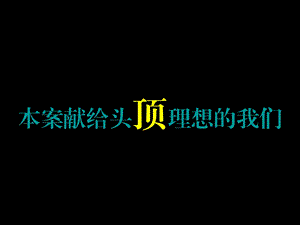 本案献给头顶理想的我们